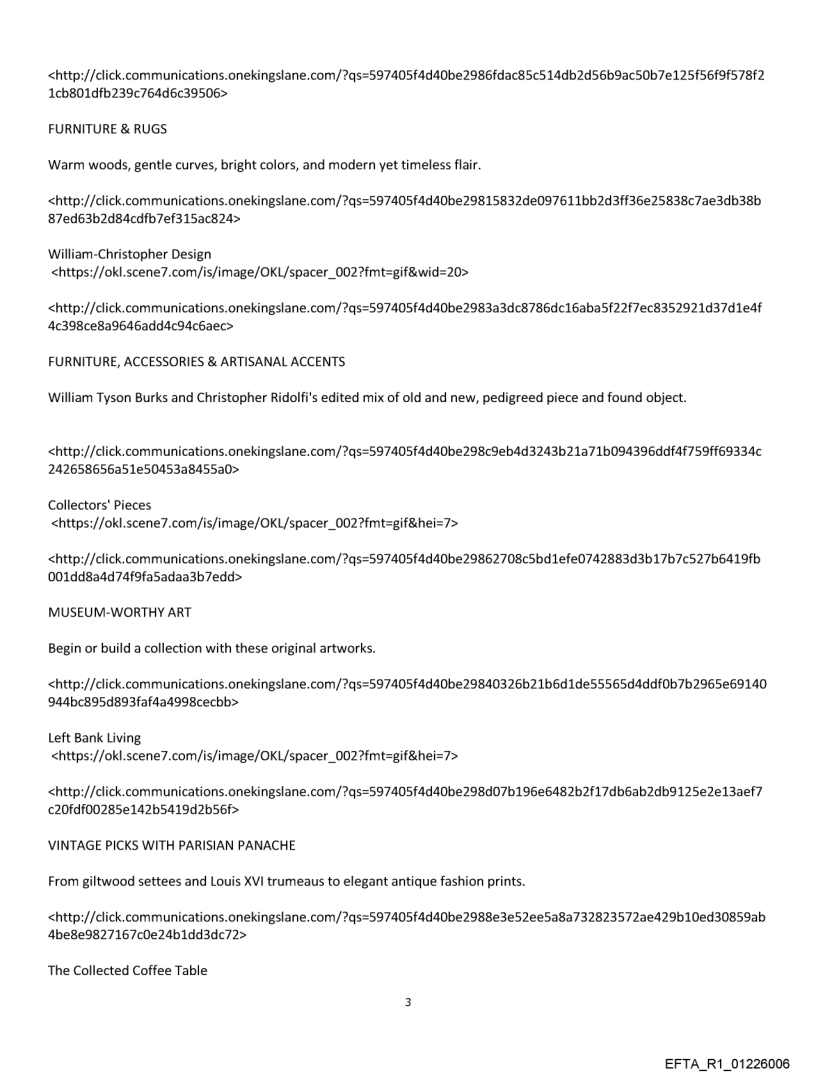 <http://click.communications.onekingslane.com/?qs=597405f4d40be2986fdac85c514db2d56b9ac50b7e125f56f9f578f21cb801dfb239c764d6c39506>

FURNITURE & RUGS

Warm woods, gentle curves, bright colors, and modern yet timeless flair.

<http://click.communications.onekingslane.com/?qs=597405f4d40be29815832de097611bb2d3ff36e25838c7ae3db38b87ed63b2d84cdfb7ef315ac824>

William-Christopher Design
<https://okl.scene7.com/is/image/OKL/spacer_002?fmt=gif&wid=20>

<http://click.communications.onekingslane.com/?qs=597405f4d40be2983a3dc8786dc16aba5f22f7ec8352921d37d1e4f4c398ce8a9646add4c94c6aec>

FURNITURE, ACCESSORIES & ARTISANAL ACCENTS

William Tyson Burks and Christopher Ridolfi's edited mix of old and new, pedigreed piece and found object.

<http://click.communications.onekingslane.com/?qs=597405f4d40be298c9eb4d3243b21a71b094396ddf4f759ff69334c242658656a51e50453a8455a0>

Collectors' Pieces
<https://okl.scene7.com/is/image/OKL/spacer_002?fmt=gif&hei=7>

<http://click.communications.onekingslane.com/?qs=597405f4d40be29862708c5bd1efe0742883d3b17b7c527b6419fb001dd8a4d74f9fa5adaa3b7edd>

MUSEUM-WORTHY ART

Begin or build a collection with these original artworks.

<http://click.communications.onekingslane.com/?qs=597405f4d40be29840326b21b6d1de55565d4ddf0b7b2965e69140944bc895d893faf4a4998cecbb>

Left Bank Living
<https://okl.scene7.com/is/image/OKL/spacer_002?fmt=gif&hei=7>

<http://click.communications.onekingslane.com/?qs=597405f4d40be298d07b196e6482b2f17db6ab2db9125e2e13aef7c20fdf00285e142b5419d2b56f>

VINTAGE PICKS WITH PARISIAN PANACHE

From giltwood settees and Louis XVI trumeaus to elegant antique fashion prints.

<http://click.communications.onekingslane.com/?qs=597405f4d40be2988e3e52ee5a8a732823572ae429b10ed30859ab4be8e9827167c0e24b1dd3dc72>

The Collected Coffee Table

3

EFTA_R1_01226006